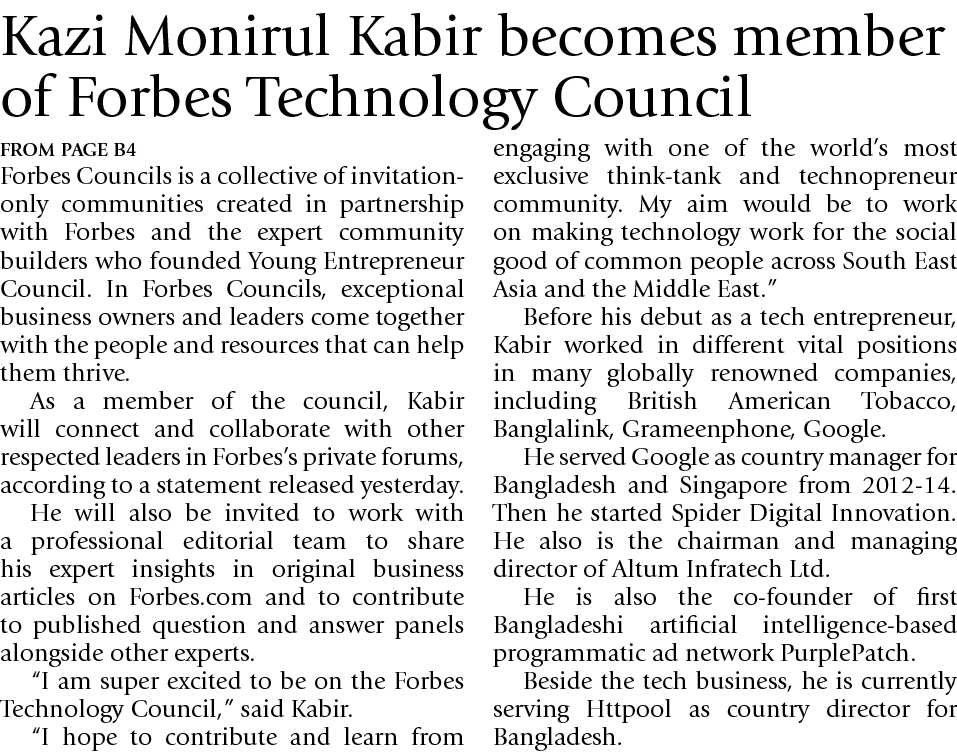 Kazi Monirul Kabir becomes member of Forbes Technology Council

FROM PAGE B4

Forbes Councils is a collective of invitation-only communities created in partnership with Forbes and the expert community builders who founded Young Entrepreneur Council. In Forbes Councils, exceptional business owners and leaders come together with the people and resources that can help them thrive.

As a member of the council, Kabir will connect and collaborate with other respected leaders in Forbes's private forums, according to a statement released yesterday.

He will also be invited to work with a professional editorial team to share his expert insights in original business articles on Forbes.com and to contribute to published question and answer panels alongside other experts.

"I am super excited to be on the Forbes Technology Council," said Kabir.

"I hope to contribute and learn from engaging with one of the world's most exclusive think-tank and technopreneur community. My aim would be to work on making technology work for the social good of common people across South East Asia and the Middle East."

Before his debut as a tech entrepreneur, Kabir worked in different vital positions in many globally renowned companies, including British American Tobacco, Banglalink, Grameenphone, Google.

He served Google as country manager for Bangladesh and Singapore from 2012-14. Then he started Spider Digital Innovation. He also is the chairman and managing director of Altum Infratech Ltd.

He is also the co-founder of first Bangladeshi artificial intelligence-based programmatic ad network PurplePatch.

Beside the tech business, he is currently serving Httpool as country director for Bangladesh.